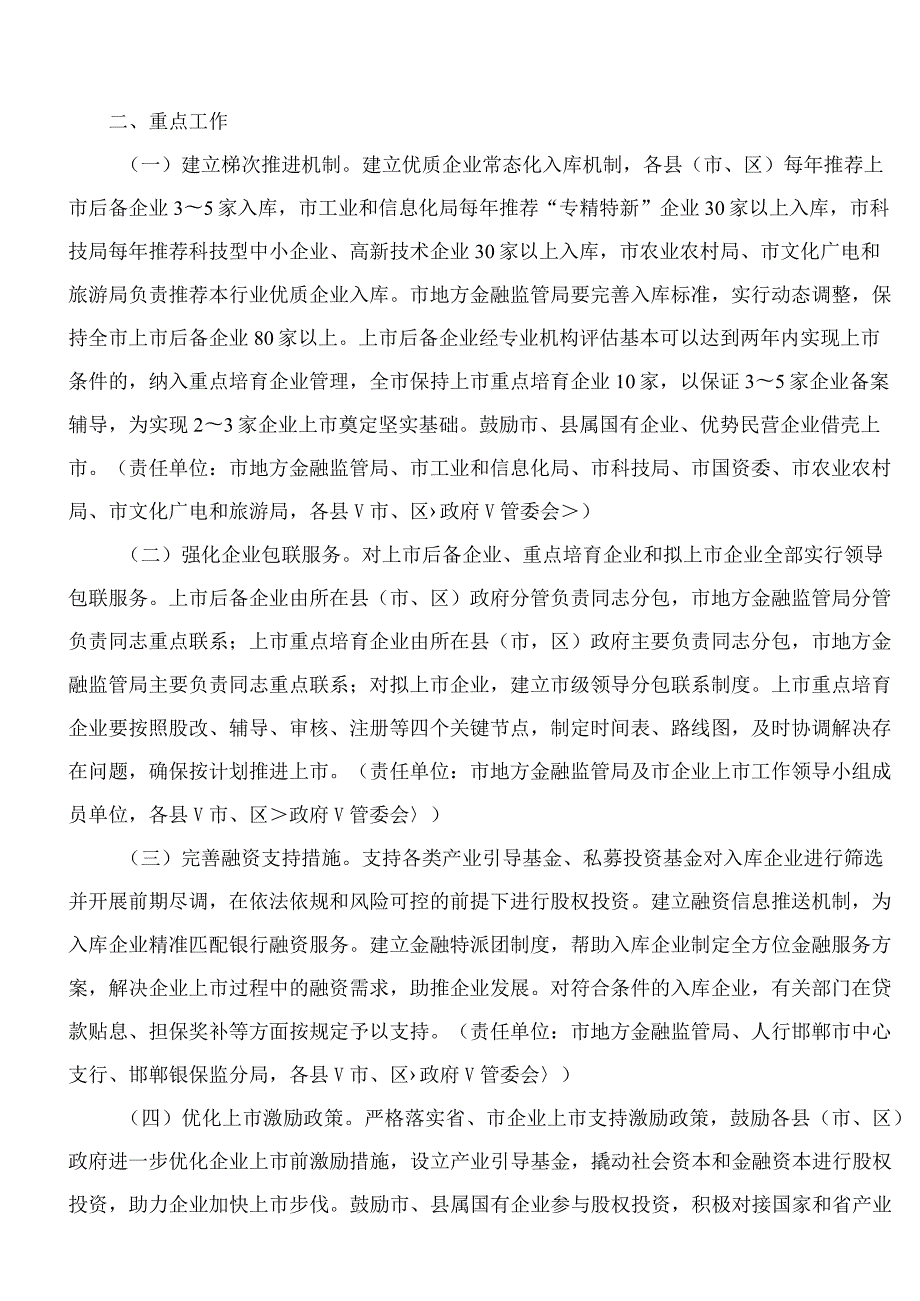 二、重点工作

（一）建立梯次推进机制。建立优质企业常态化入库机制，各县（市、区）每年推荐上市后备企业3～5家入库，市工业和信息化局每年推荐“专精特新”企业30家以上入库，市科技局每年推荐科技型中小企业、高新技术企业30家以上入库，市农业农村局、市文化广电和旅游局负责推荐本行业优质企业入库。市地方金融监管局要完善入库标准，实行动态调整，保持全市上市后备企业80家以上。上市后备企业经专业机构评估基本可以达到两年内实现上市条件的，纳入重点培育企业管理，全市保持上市重点培育企业10家，以保证3～5家企业备案辅导，为实现2～3家企业上市奠定坚实基础。鼓励市、县属国有企业、优势民营企业借壳上市。（责任单位：市地方金融监管局、市工业和信息化局、市科技局、市国资委、市农业农村局、市文化广电和旅游局，各县V市、区›政府V管委会＞）

（二）强化企业包联服务。对上市后备企业、重点培育企业和拟上市企业全部实行领导包联服务。上市后备企业由所在县（市、区）政府分管负责同志分包，市地方金融监管局分管负责同志重点联系；上市重点培育企业由所在县（市，区）政府主要负责同志分包，市地方金融监管局主要负责同志重点联系；对拟上市企业，建立市级领导分包联系制度。上市重点培育企业要按照股改、辅导、审核、注册等四个关键节点，制定时间表、路线图，及时协调解决存在问题，确保按计划推进上市。（责任单位：市地方金融监管局及市企业上市工作领导小组成员单位，各县V市、区＞政府V管委会〉）

（三）完善融资支持措施。支持各类产业引导基金、私募投资基金对入库企业进行筛选并开展前期尽调，在依法依规和风险可控的前提下进行股权投资。建立融资信息推送机制，为入库企业精准匹配银行融资服务。建立金融特派团制度，帮助入库企业制定全方位金融服务方案，解决企业上市过程中的融资需求，助推企业发展。对符合条件的入库企业，有关部门在贷款贴息、担保奖补等方面按规定予以支持。（责任单位：市地方金融监管局、人行邯郸市中心支行、邯郸银保监分局，各县V市、区›政府V管委会〉）

（四）优化上市激励政策。严格落实省、市企业上市支持激励政策，鼓励各县（市、区）政府进一步优化企业上市前激励措施，设立产业引导基金，撬动社会资本和金融资本进行股权投资，助力企业加快上市步伐。鼓励市、县属国有企业参与股权投资，积极对接国家和省产业